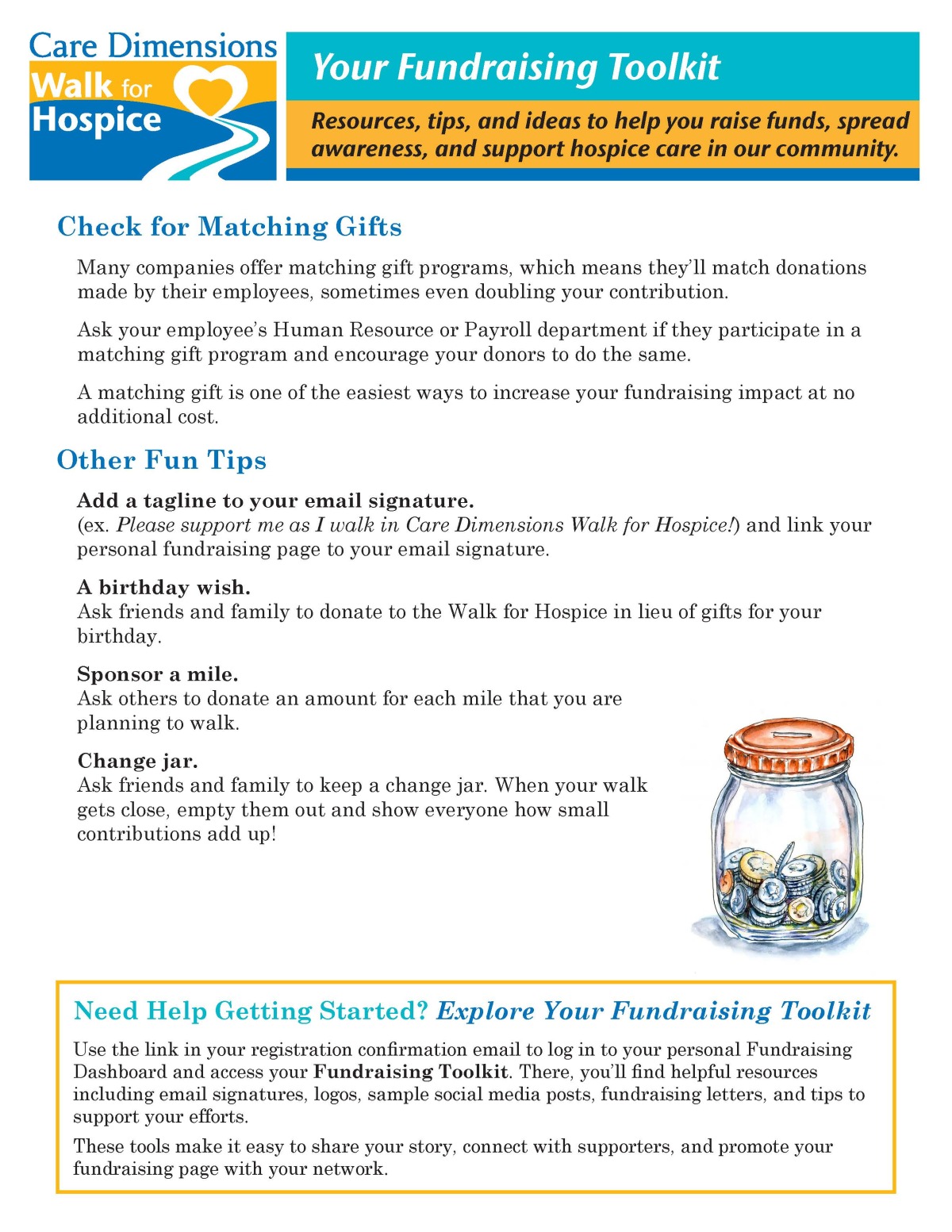 Care Dimensions
Walk for Hospice

Your Fundraising Toolkit

Resources, tips, and ideas to help you raise funds, spread awareness, and support hospice care in our community.

Check for Matching Gifts

Many companies offer matching gift programs, which means they'll match donations made by their employees, sometimes even doubling your contribution.

Ask your employee's Human Resource or Payroll department if they participate in a matching gift program and encourage your donors to do the same.

A matching gift is one of the easiest ways to increase your fundraising impact at no additional cost.

Other Fun Tips

Add a tagline to your email signature.
(ex. Please support me as I walk in Care Dimensions Walk for Hospice!) and link your personal fundraising page to your email signature.

A birthday wish.
Ask friends and family to donate to the Walk for Hospice in lieu of gifts for your birthday.

Sponsor a mile.
Ask others to donate an amount for each mile that you are planning to walk.

Change jar.
Ask friends and family to keep a change jar. When your walk gets close, empty them out and show everyone how small contributions add up!

Need Help Getting Started? Explore Your Fundraising Toolkit

Use the link in your registration confirmation email to log in to your personal Fundraising Dashboard and access your Fundraising Toolkit. There, you'll find helpful resources including email signatures, logos, sample social media posts, fundraising letters, and tips to support your efforts.

These tools make it easy to share your story, connect with supporters, and promote your fundraising page with your network.